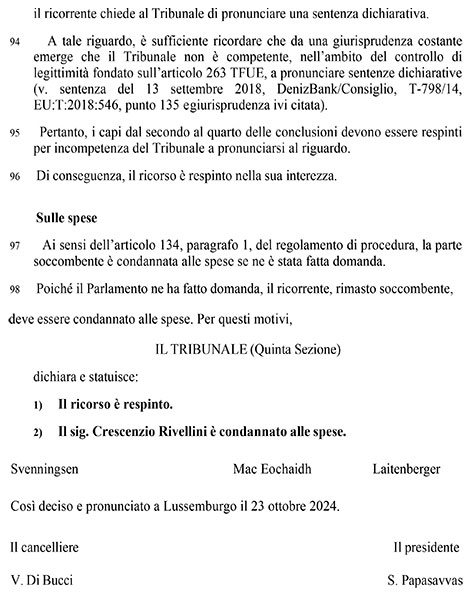 il ricorrente chiede al Tribunale di pronunciare una sentenza dichiarativa.

94 A tale riguardo, è sufficiente ricordare che da una giurisprudenza costante emerge che il Tribunale non è competente, nell'ambito del controllo di legittimità fondato sull'articolo 263 TFUE, a pronunciare sentenze dichiarative (v. sentenza del 13 settembre 2018, DenizBank/Consiglio, T-798/14, EU:T:2018:546, punto 135 egiurisprudenza ivi citata).

95 Pertanto, i capi dal secondo al quarto delle conclusioni devono essere respinti per incompetenza del Tribunale a pronunciarsi al riguardo.

96 Di conseguenza, il ricorso è respinto nella sua interezza.

Sulle spese

97 Ai sensi dell'articolo 134, paragrafo 1, del regolamento di procedura, la parte soccombente è condannata alle spese se ne è stata fatta domanda.

98 Poiché il Parlamento ne ha fatto domanda, il ricorrente, rimasto soccombente,

deve essere condannato alle spese. Per questi motivi,

IL TRIBUNALE (Quinta Sezione)

dichiara e statuisce:

1) Il ricorso è respinto.

2) Il sig. Crescenzio Rivellini è condannato alle spese.

Svenningsen Mac Eochaidh Laitenberger

Così deciso e pronunciato a Lussemburgo il 23 ottobre 2024.

Il cancelliere Il presidente

V. Di Bucci S. Papasavvas